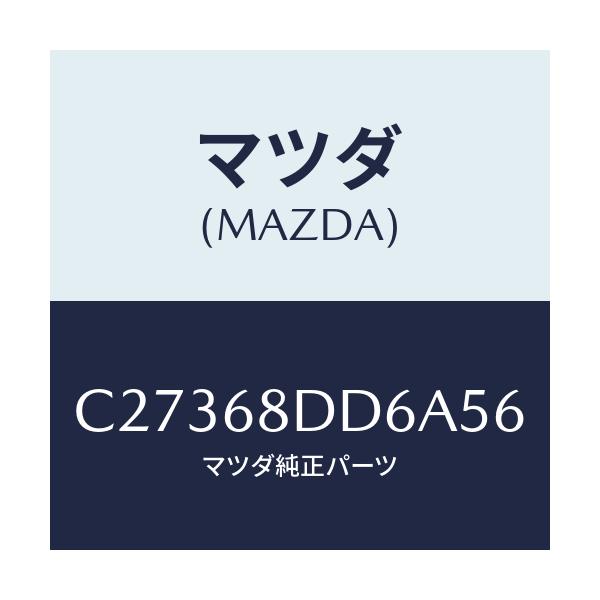 マツダ
(MAZDA)

C27368DD6A56
マツダ純正パーツ